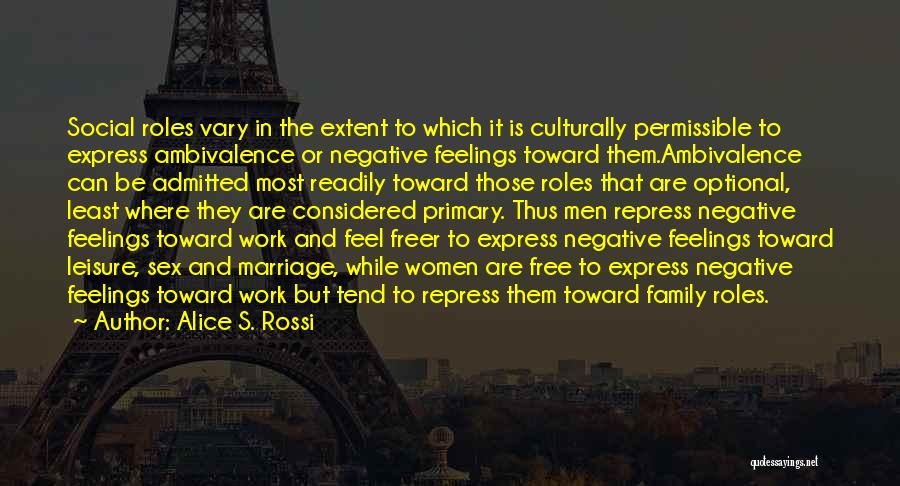 Social roles vary in the extent to which it is culturally permissible to express ambivalence or negative feelings toward them.Ambivalence can be admitted most readily toward those roles that are optional, least where they are considered primary. Thus men repress negative feelings toward work and feel freer to express negative feelings toward leisure, sex and marriage, while women are free to express negative feelings toward work but tend to repress them toward family roles.
~ Author: Alice S. Rossi

quotessayings.net